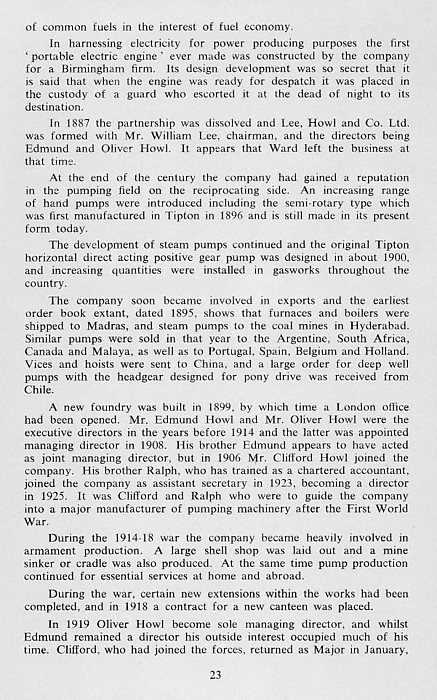 of common fuels in the interest of fuel economy.

In harnessing electricity for power producing purposes the first 'portable electric engine' ever made was constructed by the company for a Birmingham firm. Its design development was so secret that it is said that when the engine was ready for despatch it was placed in the custody of a guard who escorted it at the dead of night to its destination.

In 1887 the partnership was dissolved and Lee, Howl and Co. Ltd. was formed with Mr. William Lee, chairman, and the directors being Edmund and Oliver Howl. It appears that Ward left the business at that time.

At the end of the century the company had gained a reputation in the pumping field on the reciprocating side. An increasing range of hand pumps were introduced including the semi-rotary type which was first manufactured in Tipton in 1896 and is still made in its present form today.

The development of steam pumps continued and the original Tipton horizontal direct acting positive gear pump was designed in about 1900, and increasing quantities were installed in gasworks throughout the country.

The company soon became involved in exports and the earliest order book extant, dated 1895, shows that furnaces and boilers were shipped to Madras, and steam pumps to the coal mines in Hyderabad. Similar pumps were sold in that year to the Argentine, South Africa, Canada and Malaya, as well as to Portugal, Spain, Belgium and Holland. Vices and hoists were sent to China, and a large order for deep well pumps with the headgear designed for pony drive was received from Chile.

A new foundry was built in 1899, by which time a London office had been opened. Mr. Edmund Howl and Mr. Oliver Howl were the executive directors in the years before 1914 and the latter was appointed managing director in 1908. His brother Edmund appears to have acted as joint managing director, but in 1906 Mr. Clifford Howl joined the company. His brother Ralph, who has trained as a chartered accountant, joined the company as assistant secretary in 1923, becoming a director in 1925. It was Clifford and Ralph who were to guide the company into a major manufacturer of pumping machinery after the First World War.

During the 1914-18 war the company became heavily involved in armament production. A large shell shop was laid out and a mine sinker or cradle was also produced. At the same time pump production continued for essential services at home and abroad.

During the war, certain new extensions within the works had been completed, and in 1918 a contract for a new canteen was placed.

In 1919 Oliver Howl become sole managing director, and whilst Edmund remained a director his outside interest occupied much of his time. Clifford, who had joined the forces, returned as Major in January,

23